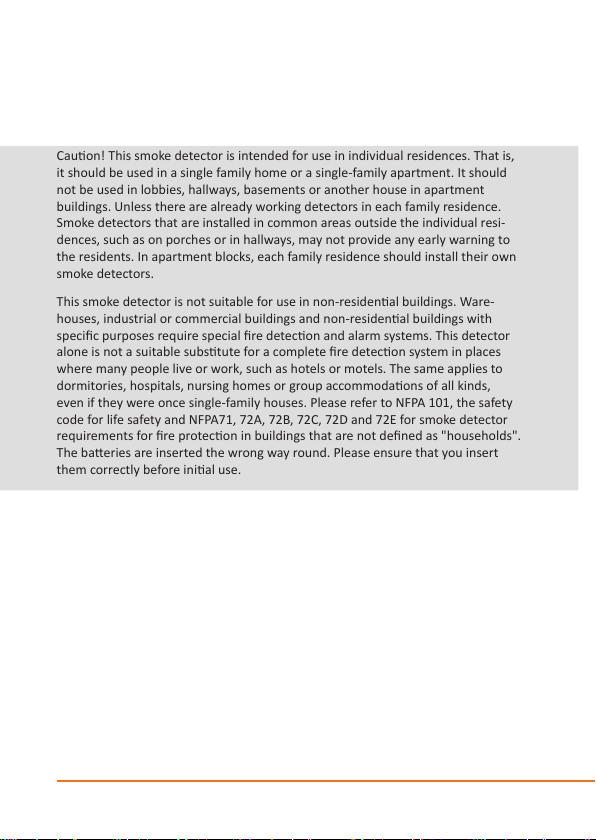 Caution! This smoke detector is intended for use in individual residences. That is, it should be used in a single family home or a single-family apartment. It should not be used in lobbies, hallways, basements or another house in apartment buildings. Unless there are already working detectors in each family residence. Smoke detectors that are installed in common areas outside the individual residences, such as on porches or in hallways, may not provide any early warning to the residents. In apartment blocks, each family residence should install their own smoke detectors.

This smoke detector is not suitable for use in non-residential buildings. Warehouses, industrial or commercial buildings and non-residential buildings with specific purposes require special fire detection and alarm systems. This detector alone is not a suitable substitute for a complete fire detection system in places where many people live or work, such as hotels or motels. The same applies to dormitories, hospitals, nursing homes or group accommodations of all kinds, even if they were once single-family houses. Please refer to NFPA 101, the safety code for life safety and NFPA71, 72A, 72B, 72C, 72D and 72E for smoke detector requirements for fire protection in buildings that are not defined as "households". The batteries are inserted the wrong way round. Please ensure that you insert them correctly before initial use.